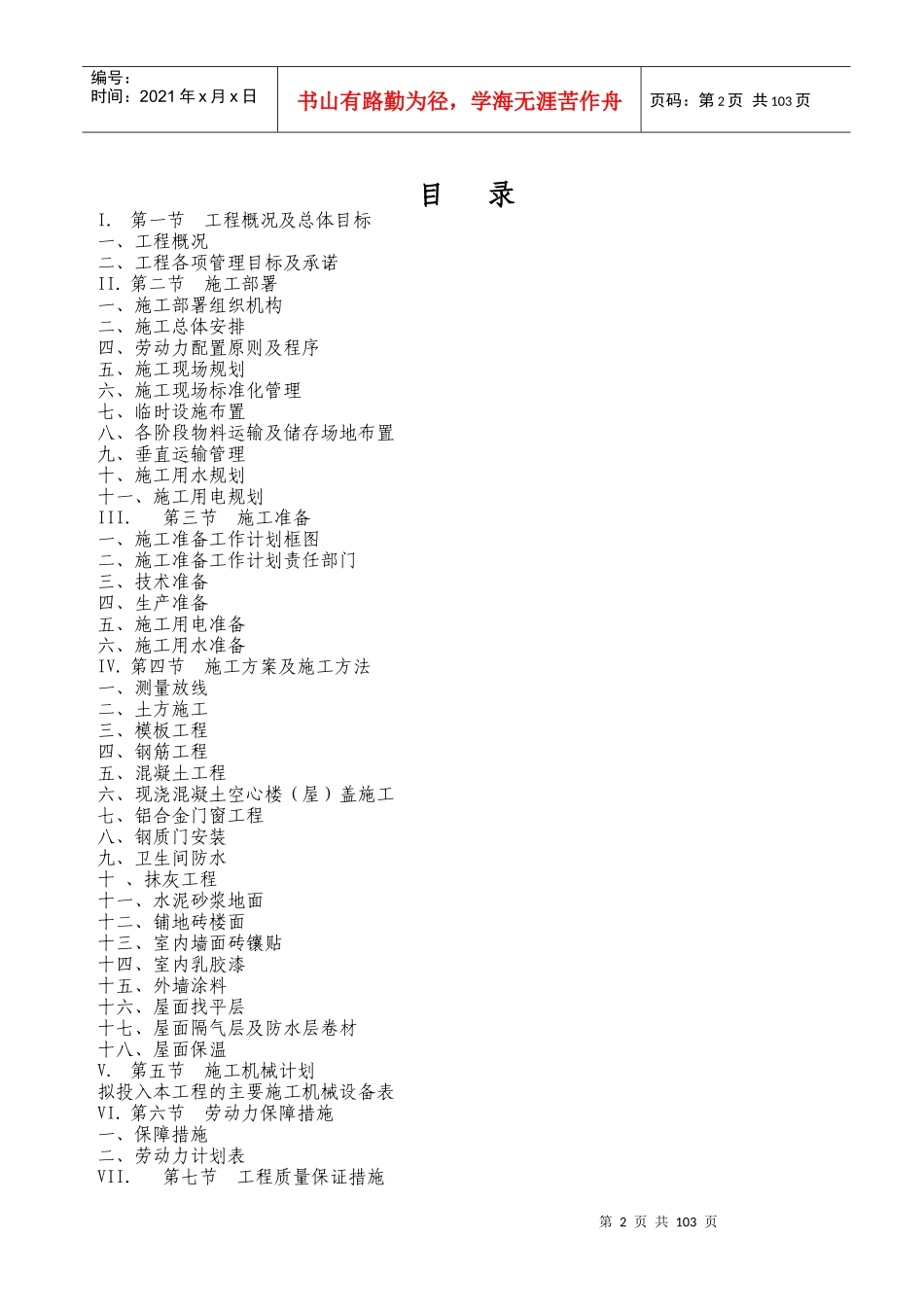 编号：
时间：2021 年 x 月 x 日

书山有路勤为径，学海无涯苦作舟

页码：第 2 页 共 103 页

目 录

I. 第一节 工程概况及总体目标
一、工程概况
二、工程各项管理目标及承诺
II. 第二节 施工部署
一、施工部署组织机构
二、施工总体安排
四、劳动力配置原则及程序
五、施工现场规划
六、施工现场标准化管理
七、临时设施布置
八、各阶段物料运输及储存场地布置
九、垂直运输管理
十、施工用水规划
十一、施工用电规划
III. 第三节 施工准备
一、施工准备工作计划框图
二、施工准备工作计划责任部门
三、技术准备
四、生产准备
五、施工用电准备
六、施工用水准备
IV. 第四节 施工方案及施工方法
一、测量放线
二、土方施工
三、模板工程
四、钢筋工程
五、混凝土工程
六、现浇混凝土空心楼（屋）盖施工
七、铝合金门窗工程
八、钢质门安装
九、卫生间防水
十 、抹灰工程
十一、水泥砂浆地面
十二、铺地砖楼面
十三、室内墙面砖镶贴
十四、室内乳胶漆
十五、外墙涂料
十六、屋面找平层
十七、屋面隔气层及防水层卷材
十八、屋面保温
V. 第五节 施工机械计划
拟投入本工程的主要施工机械设备表
VI. 第六节 劳动力保障措施
一、保障措施
二、劳动力计划表
VII. 第七节 工程质量保证措施

第 2 页 共 103 页